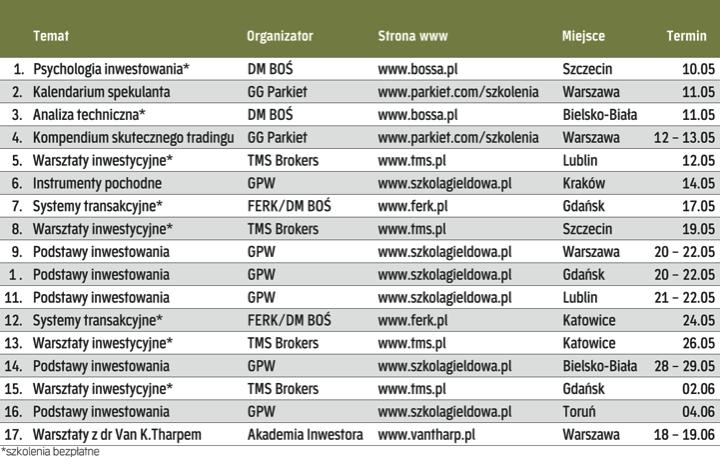 | | Temat | Organizator | Strona www | Miejsce | Termin |
|---|---|---|---|---|---|
| 1. | Psychologia inwestowania* | DM BOŚ | www.bossa.pl | Szczecin | 10.05 |
| 2. | Kalendarium spekulanta | GG Parkiet | www.parkiet.com/szkolenia | Warszawa | 11.05 |
| 3. | Analiza techniczna* | DM BOŚ | www.bossa.pl | Bielsko-Biała | 11.05 |
| 4. | Kompendium skutecznego tradingu | GG Parkiet | www.parkiet.com/szkolenia | Warszawa | 12 – 13.05 |
| 5. | Warsztaty inwestycyjne* | TMS Brokers | www.tms.pl | Lublin | 12.05 |
| 6. | Instrumenty pochodne | GPW | www.szkolagieldowa.pl | Kraków | 14.05 |
| 7. | Systemy transakcyjne* | FERK/DM BOŚ | www.ferk.pl | Gdańsk | 17.05 |
| 8. | Warsztaty inwestycyjne* | TMS Brokers | www.tms.pl | Szczecin | 19.05 |
| 9. | Podstawy inwestowania | GPW | www.szkolagieldowa.pl | Warszawa | 20 – 22.05 |
| 1 . | Podstawy inwestowania | GPW | www.szkolagieldowa.pl | Gdańsk | 20 – 22.05 |
| 11. | Podstawy inwestowania | GPW | www.szkolagieldowa.pl | Lublin | 21 – 22.05 |
| 12. | Systemy transakcyjne* | FERK/DM BOŚ | www.ferk.pl | Katowice | 24.05 |
| 13. | Warsztaty inwestycyjne* | TMS Brokers | www.tms.pl | Katowice | 26.05 |
| 14. | Podstawy inwestowania | GPW | www.szkolagieldowa.pl | Bielsko-Biała | 28 – 29.05 |
| 15. | Warsztaty inwestycyjne* | TMS Brokers | www.tms.pl | Gdańsk | 02.06 |
| 16. | Podstawy inwestowania | GPW | www.szkolagieldowa.pl | Toruń | 04.06 |
| 17. | Warsztaty z dr Van K.Tharpem | Akademia Inwestora | www.vantharp.pl | Warszawa | 18 – 19.06 |

*szkolenia bezpłatne